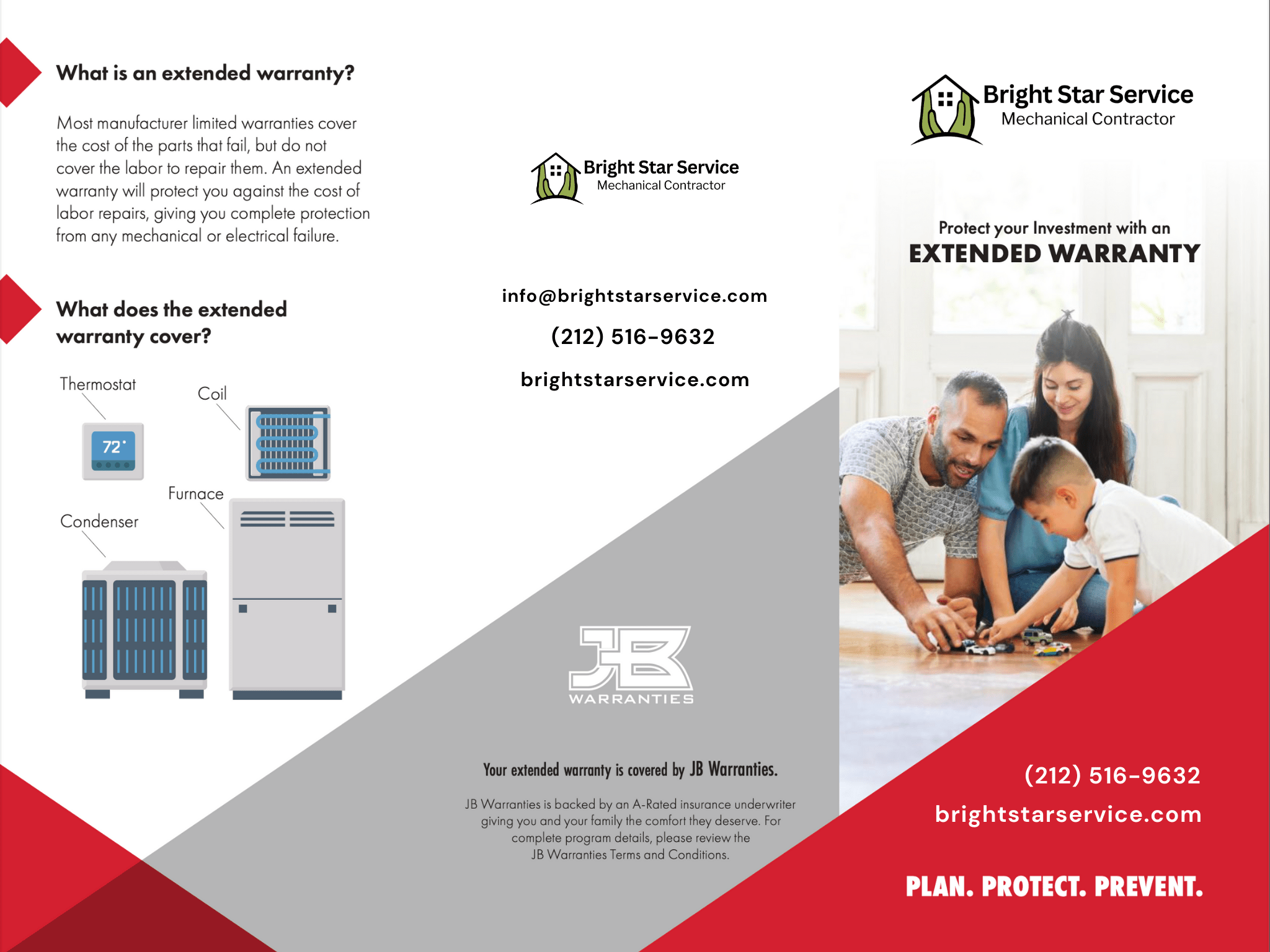 What is an extended warranty?

Most manufacturer limited warranties cover the cost of the parts that fail, but do not cover the labor to repair them. An extended warranty will protect you against the cost of labor repairs, giving you complete protection from any mechanical or electrical failure.

What does the extended warranty cover?

Thermostat

72°

Coil

Furnace

Condenser

Bright Star Service
Mechanical Contractor

info@brightstarservice.com

(212) 516-9632

brightstarservice.com

JB
WARRANTIES

Your extended warranty is covered by JB Warranties.

JB Warranties is backed by an A-Rated insurance underwriter giving you and your family the comfort they deserve. For complete program details, please review the JB Warranties Terms and Conditions.

Bright Star Service
Mechanical Contractor

Protect your Investment with an
EXTENDED WARRANTY

(212) 516-9632

brightstarservice.com

PLAN. PROTECT. PREVENT.